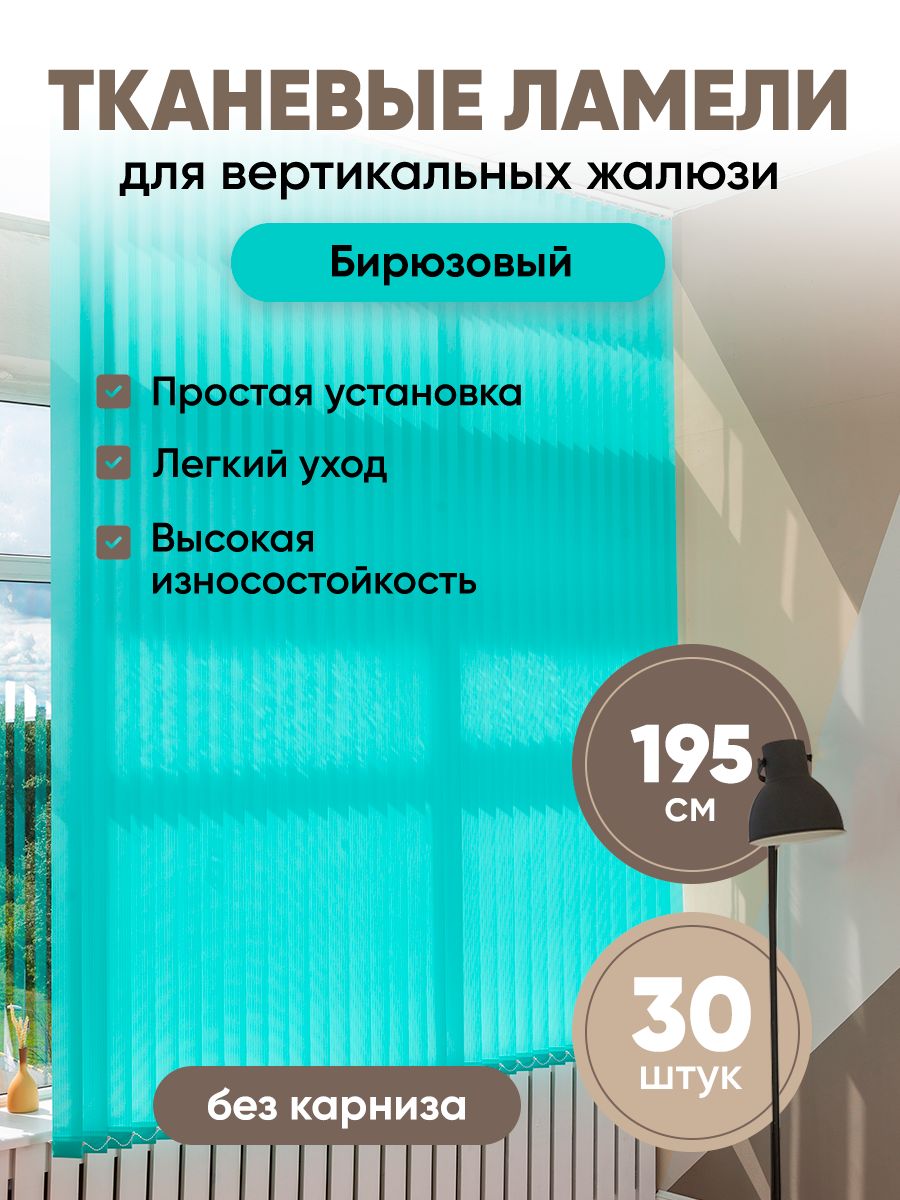 ТКАНЕВЫЕ ЛАМЕЛИ
для вертикальных жалюзи

Бирюзовый

Простая установка

Легкий уход

Высокая износостойкость

195 см

30 штук

без карниза